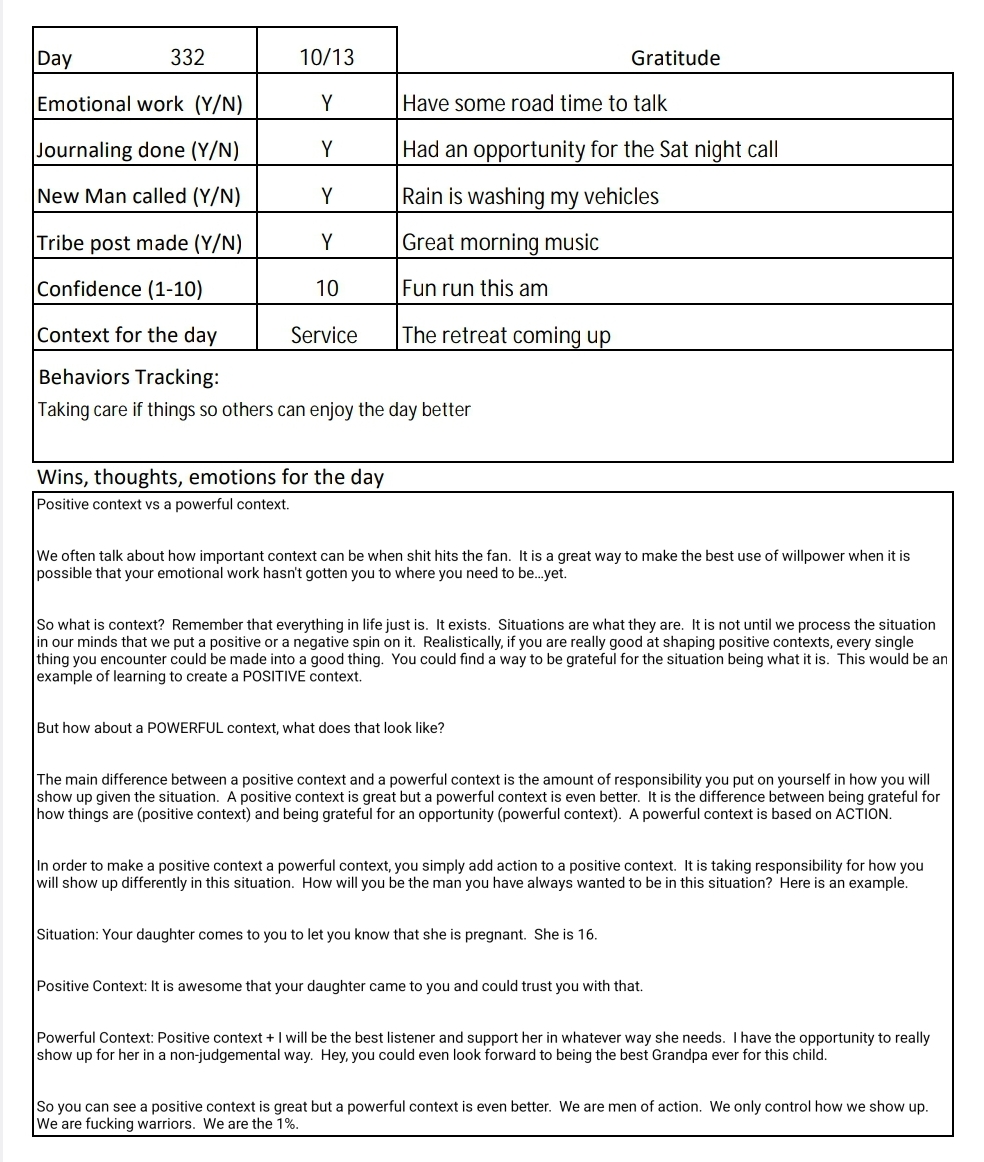 | Day 332 | 10/13 | Gratitude |
|---|---|---|
| Emotional work (Y/N) | Y | Have some road time to talk |
| Journaling done (Y/N) | Y | Had an opportunity for the Sat night call |
| New Man called (Y/N) | Y | Rain is washing my vehicles |
| Tribe post made (Y/N) | Y | Great morning music |
| Confidence (1-10) | 10 | Fun run this am |
| Context for the day | Service | The retreat coming up |

Behaviors Tracking:
Taking care if things so others can enjoy the day better

Wins, thoughts, emotions for the day

Positive context vs a powerful context.

We often talk about how important context can be when shit hits the fan. It is a great way to make the best use of willpower when it is possible that your emotional work hasn't gotten you to where you need to be...yet.

So what is context? Remember that everything in life just is. It exists. Situations are what they are. It is not until we process the situation in our minds that we put a positive or a negative spin on it. Realistically, if you are really good at shaping positive contexts, every single thing you encounter could be made into a good thing. You could find a way to be grateful for the situation being what it is. This would be an example of learning to create a POSITIVE context.

But how about a POWERFUL context, what does that look like?

The main difference between a positive context and a powerful context is the amount of responsibility you put on yourself in how you will show up given the situation. A positive context is great but a powerful context is even better. It is the difference between being grateful for how things are (positive context) and being grateful for an opportunity (powerful context). A powerful context is based on ACTION.

In order to make a positive context a powerful context, you simply add action to a positive context. It is taking responsibility for how you will show up differently in this situation. How will you be the man you have always wanted to be in this situation? Here is an example.

Situation: Your daughter comes to you to let you know that she is pregnant. She is 16.

Positive Context: It is awesome that your daughter came to you and could trust you with that.

Powerful Context: Positive context + I will be the best listener and support her in whatever way she needs. I have the opportunity to really show up for her in a non-judgemental way. Hey, you could even look forward to being the best Grandpa ever for this child.

So you can see a positive context is great but a powerful context is even better. We are men of action. We only control how we show up. We are fucking warriors. We are the 1%.